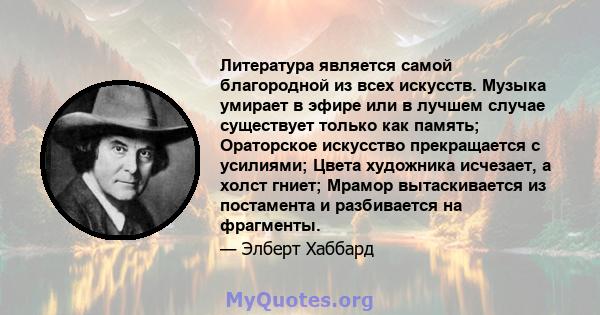 Литература является самой благородной из всех искусств. Музыка умирает в эфире или в лучшем случае существует только как память; Ораторское искусство прекращается с усилиями; Цвета художника исчезает, а холст гниет; Мрамор вытаскивается из постамента и разбивается на фрагменты.
— Элберт Хаббард

MyQuotes.org